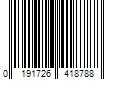 0 191726 418788